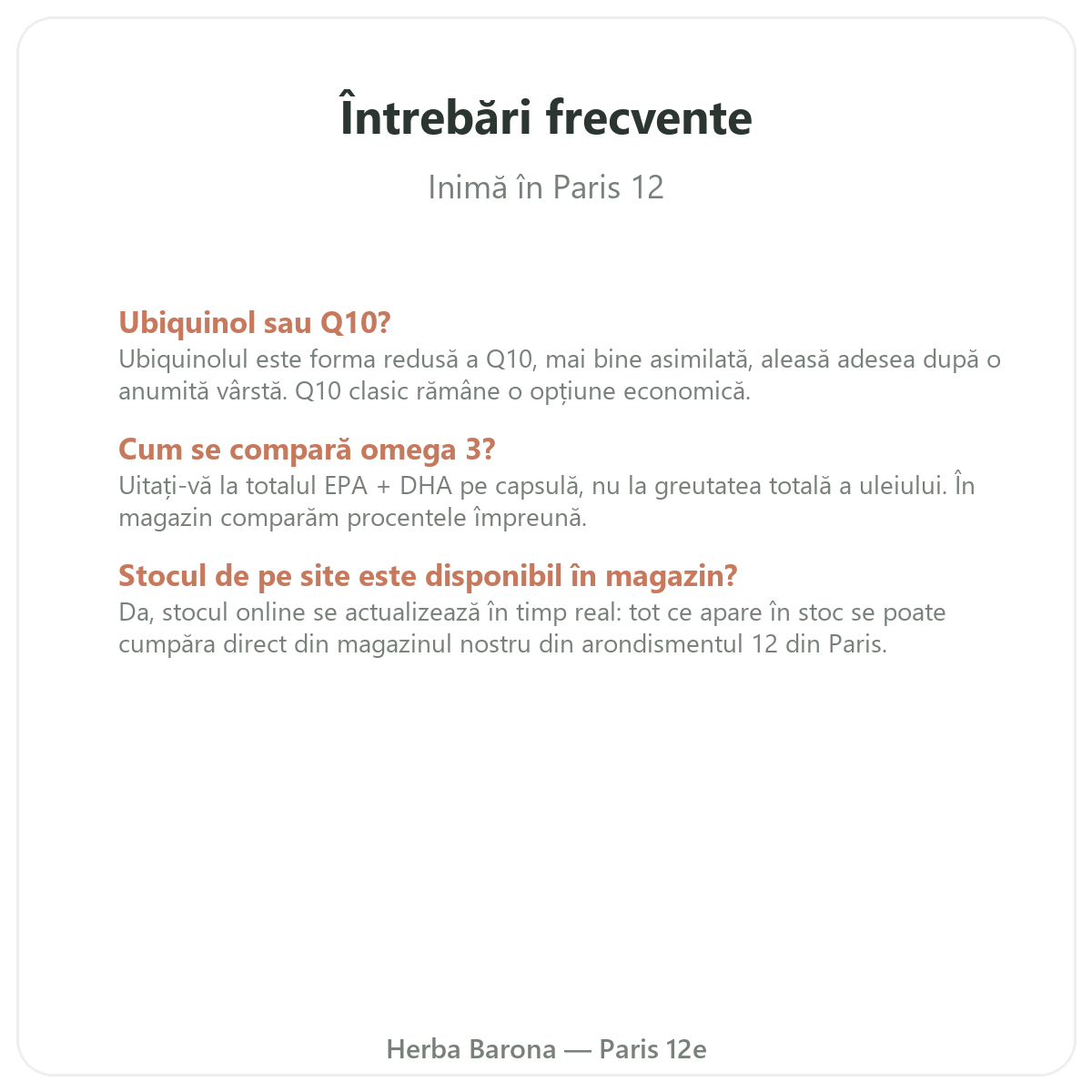 Întrebări frecvente

Inimă în Paris 12

Ubiquinol sau Q10?
Ubiquinolul este forma redusă a Q10, mai bine asimilată, aleasă adesea după o anumită vârstă. Q10 clasic rămâne o opțiune economică.

Cum se compară omega 3?
Uitați-vă la totalul EPA + DHA pe capsulă, nu la greutatea totală a uleiului. În magazin comparăm procentele împreună.

Stocul de pe site este disponibil în magazin?
Da, stocul online se actualizează în timp real: tot ce apare în stoc se poate cumpăra direct din magazinul nostru din arondismentul 12 din Paris.

Herba Barona — Paris 12e